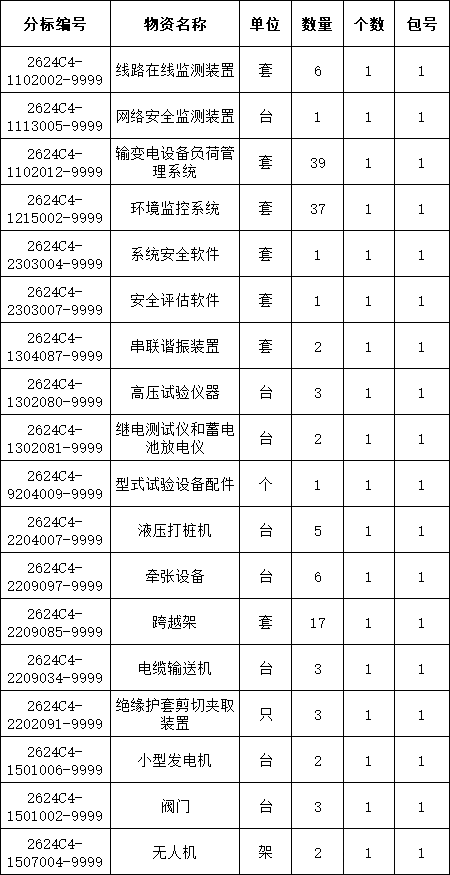 | 分标编号 | 物资名称 | 单位 | 数量 | 个数 | 包号 |
|---|---|---|---|---|---|
| 2624C4-1102002-9999 | 线路在线监测装置 | 套 | 6 | 1 | 1 |
| 2624C4-1113005-9999 | 网络安全监测装置 | 台 | 1 | 1 | 1 |
| 2624C4-1102012-9999 | 输变电设备负荷管理系统 | 套 | 39 | 1 | 1 |
| 2624C4-1215002-9999 | 环境监控系统 | 套 | 37 | 1 | 1 |
| 2624C4-2303004-9999 | 系统安全软件 | 套 | 1 | 1 | 1 |
| 2624C4-2303007-9999 | 安全评估软件 | 套 | 1 | 1 | 1 |
| 2624C4-1304087-9999 | 串联谐振装置 | 套 | 2 | 1 | 1 |
| 2624C4-1302080-9999 | 高压试验仪器 | 台 | 3 | 1 | 1 |
| 2624C4-1302081-9999 | 继电测试仪和蓄电池放电仪 | 台 | 2 | 1 | 1 |
| 2624C4-9204009-9999 | 型式试验设备配件 | 个 | 1 | 1 | 1 |
| 2624C4-2204007-9999 | 液压打桩机 | 台 | 5 | 1 | 1 |
| 2624C4-2209097-9999 | 牵张设备 | 台 | 6 | 1 | 1 |
| 2624C4-2209085-9999 | 跨越架 | 套 | 17 | 1 | 1 |
| 2624C4-2209034-9999 | 电缆输送机 | 台 | 3 | 1 | 1 |
| 2624C4-2202091-9999 | 绝缘护套剪切夹取装置 | 只 | 3 | 1 | 1 |
| 2624C4-1501006-9999 | 小型发电机 | 台 | 2 | 1 | 1 |
| 2624C4-1501002-9999 | 阀门 | 台 | 3 | 1 | 1 |
| 2624C4-1507004-9999 | 无人机 | 架 | 2 | 1 | 1 |